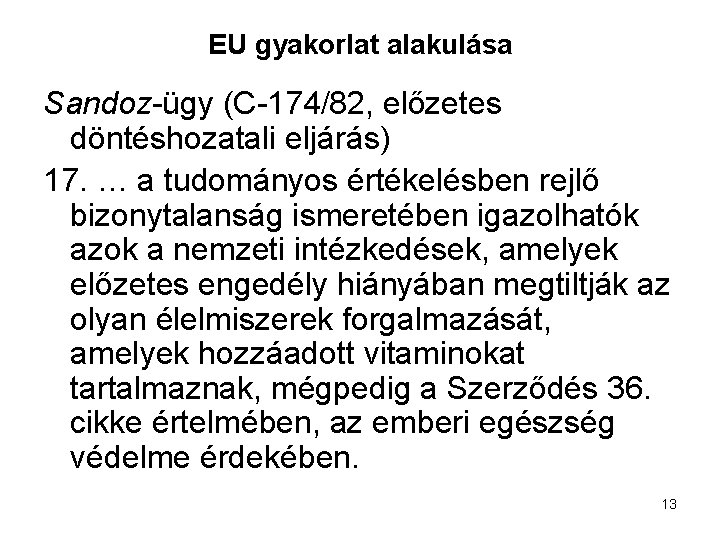 EU gyakorlat alakulása

Sandoz-ügy (C-174/82, előzetes döntéshozatali eljárás)

17. … a tudományos értékelésben rejlő bizonytalanság ismeretében igazolhatók azok a nemzeti intézkedések, amelyek előzetes engedély hiányában megtiltják az olyan élelmiszerek forgalmazását, amelyek hozzáadott vitaminokat tartalmaznak, mégpedig a Szerződés 36. cikke értelmében, az emberi egészség védelme érdekében.

13